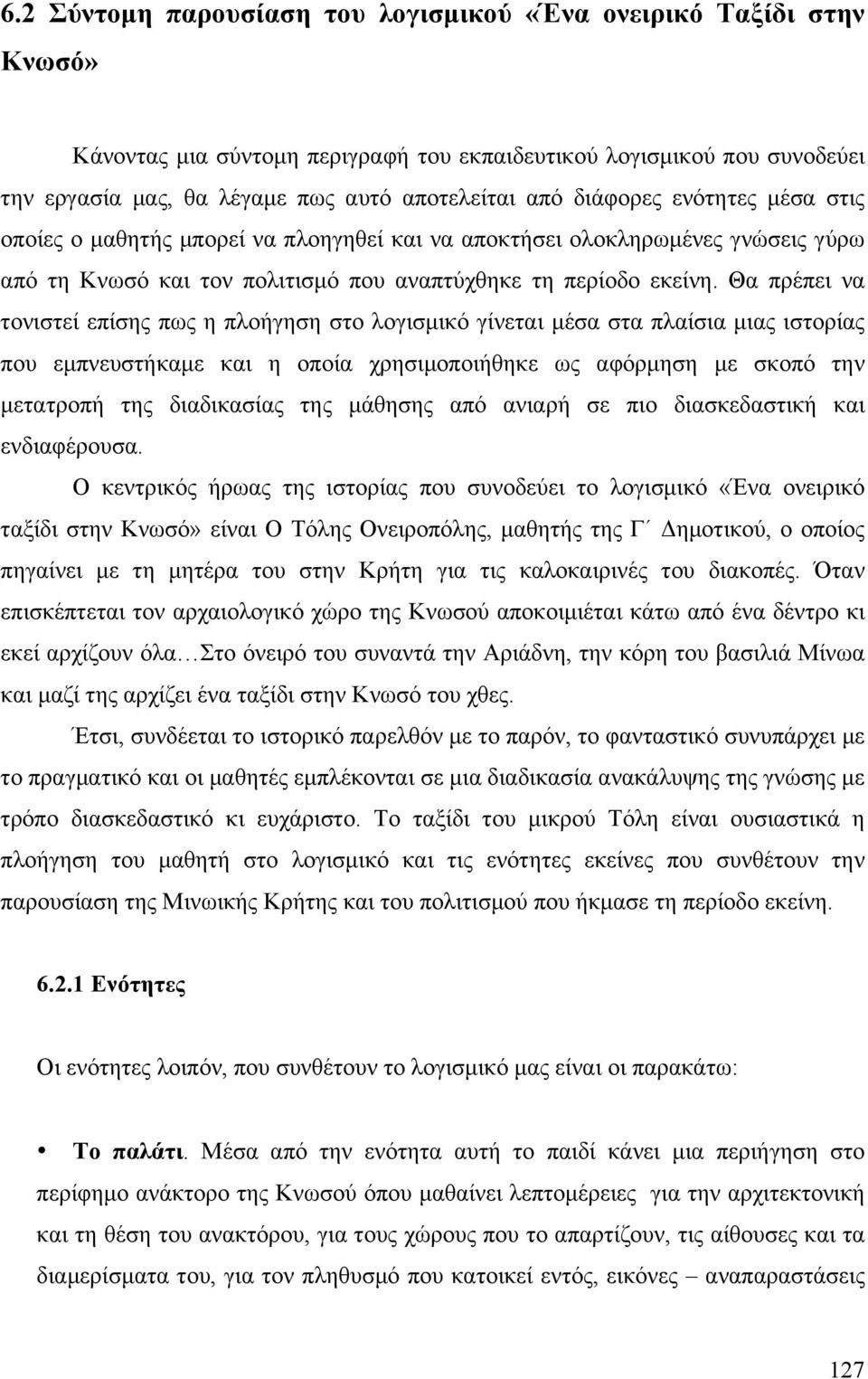 6.2 Σύντομη παρουσίαση του λογισμικού «Ένα ονειρικό Ταξίδι στην Κνωσό»

Κάνοντας μια σύντομη περιγραφή του εκπαιδευτικού λογισμικού που συνοδεύει την εργασία μας, θα λέγαμε πως αυτό αποτελείται από διάφορες ενότητες μέσα στις οποίες ο μαθητής μπορεί να πλοηγηθεί και να αποκτήσει ολοκληρωμένες γνώσεις γύρω από τη Κνωσό και τον πολιτισμό που αναπτύχθηκε τη περίοδο εκείνη. Θα πρέπει να τονιστεί επίσης πως η πλοήγηση στο λογισμικό γίνεται μέσα στα πλαίσια μιας ιστορίας που εμπνευστήκαμε και η οποία χρησιμοποιήθηκε ως αφόρμηση με σκοπό την μετατροπή της διαδικασίας της μάθησης από ανιαρή σε πιο διασκεδαστική και ενδιαφέρουσα.

Ο κεντρικός ήρωας της ιστορίας που συνοδεύει το λογισμικό «Ένα ονειρικό ταξίδι στην Κνωσό» είναι Ο Τόλης Ονειροπόλης, μαθητής της Γ΄ Δημοτικού, ο οποίος πηγαίνει με τη μητέρα του στην Κρήτη για τις καλοκαιρινές του διακοπές. Όταν επισκέπτεται τον αρχαιολογικό χώρο της Κνωσού αποκοιμιέται κάτω από ένα δέντρο κι εκεί αρχίζουν όλα…Στο όνειρό του συναντά την Αριάδνη, την κόρη του βασιλιά Μίνωα και μαζί της αρχίζει ένα ταξίδι στην Κνωσό του χθες.

Έτσι, συνδέεται το ιστορικό παρελθόν με το παρόν, το φανταστικό συνυπάρχει με το πραγματικό και οι μαθητές εμπλέκονται σε μια διαδικασία ανακάλυψης της γνώσης με τρόπο διασκεδαστικό κι ευχάριστο. Το ταξίδι του μικρού Τόλη είναι ουσιαστικά η πλοήγηση του μαθητή στο λογισμικό και τις ενότητες εκείνες που συνθέτουν την παρουσίαση της Μινωικής Κρήτης και του πολιτισμού που ήκμασε τη περίοδο εκείνη.

6.2.1 Ενότητες

Οι ενότητες λοιπόν, που συνθέτουν το λογισμικό μας είναι οι παρακάτω:

• Το παλάτι. Μέσα από την ενότητα αυτή το παιδί κάνει μια περιήγηση στο περίφημο ανάκτορο της Κνωσού όπου μαθαίνει λεπτομέρειες για την αρχιτεκτονική και τη θέση του ανακτόρου, για τους χώρους που το απαρτίζουν, τις αίθουσες και τα διαμερίσματα του, για τον πληθυσμό που κατοικεί εντός, εικόνες – αναπαραστάσεις

127